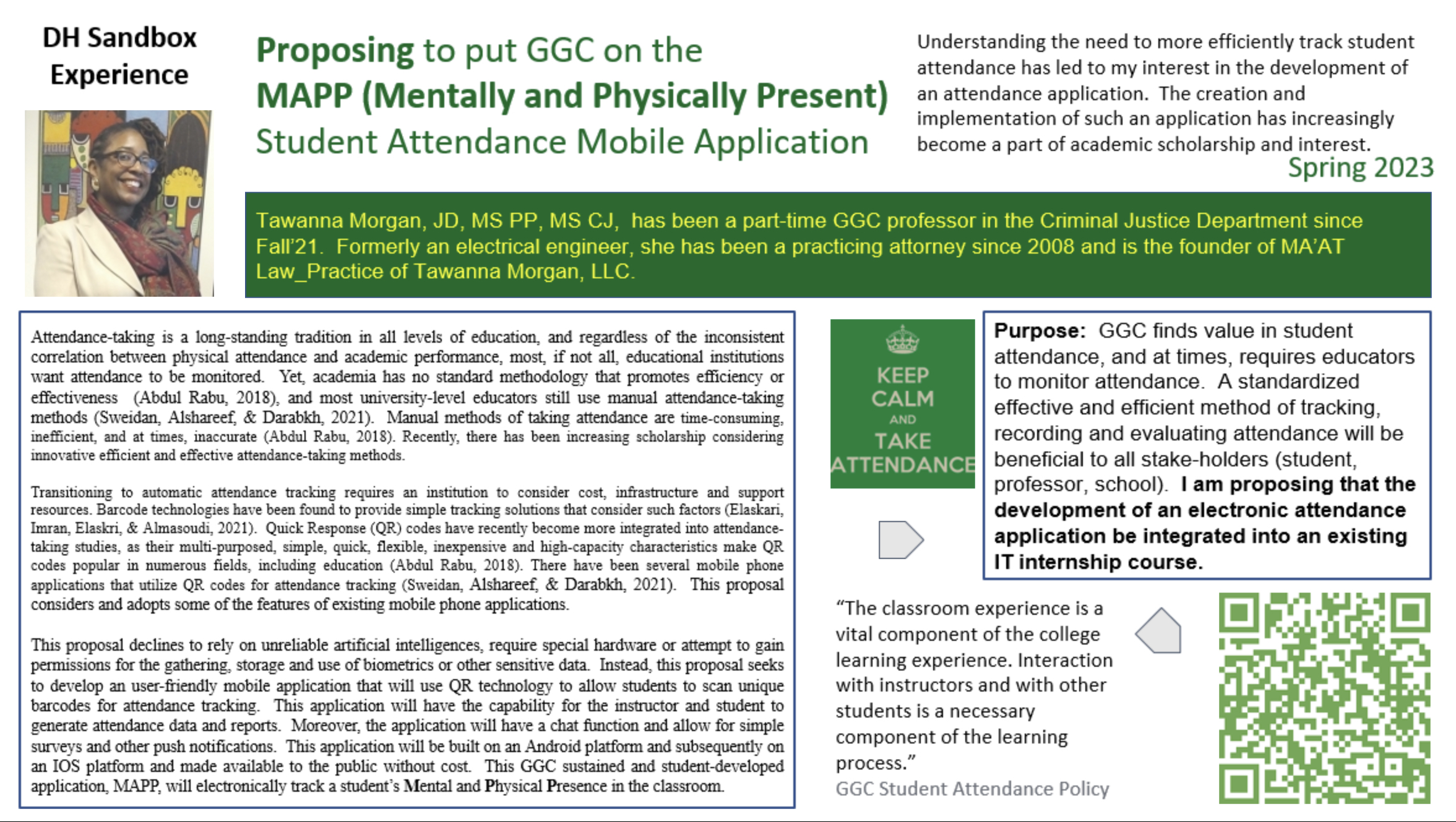 DH Sandbox Experience

Proposing to put GGC on the MAPP (Mentally and Physically Present) Student Attendance Mobile Application

Understanding the need to more efficiently track student attendance has led to my interest in the development of an attendance application. The creation and implementation of such an application has increasingly become a part of academic scholarship and interest.

Spring 2023

Tawanna Morgan, JD, MS PP, MS CJ, has been a part-time GGC professor in the Criminal Justice Department since Fall'21. Formerly an electrical engineer, she has been a practicing attorney since 2008 and is the founder of MA'AT Law_Practice of Tawanna Morgan, LLC.

Attendance-taking is a long-standing tradition in all levels of education, and regardless of the inconsistent correlation between physical attendance and academic performance, most, if not all, educational institutions want attendance to be monitored. Yet, academia has no standard methodology that promotes efficiency or effectiveness (Abdul Rabu, 2018), and most university-level educators still use manual attendance-taking methods (Sweidan, Alshareef, & Darabkh, 2021). Manual methods of taking attendance are time-consuming, inefficient, and at times, inaccurate (Abdul Rabu, 2018). Recently, there has been increasing scholarship considering innovative efficient and effective attendance-taking methods.

Transitioning to automatic attendance tracking requires an institution to consider cost, infrastructure and support resources. Barcode technologies have been found to provide simple tracking solutions that consider such factors (Elaskari, Imran, Elaskri, & Almasoudi, 2021). Quick Response (QR) codes have recently become more integrated into attendance-taking studies, as their multi-purposed, simple, quick, flexible, inexpensive and high-capacity characteristics make QR codes popular in numerous fields, including education (Abdul Rabu, 2018). There have been several mobile phone applications that utilize QR codes for attendance tracking (Sweidan, Alshareef, & Darabkh, 2021). This proposal considers and adopts some of the features of existing mobile phone applications.

This proposal declines to rely on unreliable artificial intelligences, require special hardware or attempt to gain permissions for the gathering, storage and use of biometrics or other sensitive data. Instead, this proposal seeks to develop an user-friendly mobile application that will use QR technology to allow students to scan unique barcodes for attendance tracking. This application will have the capability for the instructor and student to generate attendance data and reports. Moreover, the application will have a chat function and allow for simple surveys and other push notifications. This application will be built on an Android platform and subsequently on an IOS platform and made available to the public without cost. This GGC sustained and student-developed application, MAPP, will electronically track a student's Mental and Physical Presence in the classroom.

KEEP CALM AND TAKE ATTENDANCE

Purpose: GGC finds value in student attendance, and at times, requires educators to monitor attendance. A standardized effective and efficient method of tracking, recording and evaluating attendance will be beneficial to all stake-holders (student, professor, school). I am proposing that the development of an electronic attendance application be integrated into an existing IT internship course.

"The classroom experience is a vital component of the college learning experience. Interaction with instructors and with other students is a necessary component of the learning process."
GGC Student Attendance Policy